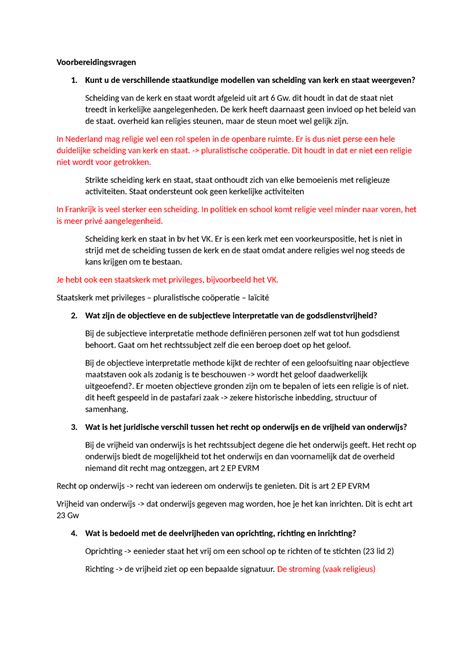 Voorbereidingsvragen

1. Kunt u de verschillende staatkundige modellen van scheiding van kerk en staat weergeven?

Scheiding van de kerk en staat wordt afgeleid uit art 6 Gw. dit houdt in dat de staat niet treedt in kerkelijke aangelegenheden. De kerk heeft daarnaast geen invloed op het beleid van de staat. overheid kan religies steunen, maar de steun moet wel gelijk zijn.

In Nederland mag religie wel een rol spelen in de openbare ruimte. Er is dus niet perse een hele duidelijke scheiding van kerk en staat. -> pluralistische coöperatie. Dit houdt in dat er niet een religie niet wordt voor getrokken.

Strikte scheiding kerk en staat, staat onthoudt zich van elke bemoeienis met religieuze activiteiten. Staat ondersteunt ook geen kerkelijke activiteiten

In Frankrijk is veel sterker een scheiding. In politiek en school komt religie veel minder naar voren, het is meer privé aangelegenheid.

Scheiding kerk en staat in bv het VK. Er is een kerk met een voorkeurspositie, het is niet in strijd met de scheiding tussen de kerk en de staat omdat andere religies wel nog steeds de kans krijgen om te bestaan.

Je hebt ook een staatskerk met privileges, bijvoorbeeld het VK.

Staatskerk met privileges – pluralistische coöperatie – laïcité

2. Wat zijn de objectieve en de subjectieve interpretatie van de godsdienstvrijheid?

Bij de subjectieve interpretatie methode definiëren personen zelf wat tot hun godsdienst behoort. Gaat om het rechtssubject zelf die een beroep doet op het geloof.

Bij de objectieve interpretatie methode kijkt de rechter of een geloofsuiting naar objectieve maatstaven ook als zodanig is te beschouwen -> wordt het geloof daadwerkelijk uitgeoefend?. Er moeten objectieve gronden zijn om te bepalen of iets een religie is of niet. dit heeft gespeeld in de pastafari zaak -> zekere historische inbedding, structuur of samenhang.

3. Wat is het juridische verschil tussen het recht op onderwijs en de vrijheid van onderwijs?

Bij de vrijheid van onderwijs is het rechtssubject degene die het onderwijs geeft. Het recht op onderwijs biedt de mogelijkheid tot het onderwijs en dan voornamelijk dat de overheid niemand dit recht mag ontzeggen, art 2 EP EVRM

Recht op onderwijs -> recht van iedereen om onderwijs te genieten. Dit is art 2 EP EVRM

Vrijheid van onderwijs -> dat onderwijs gegeven mag worden, hoe je het kan inrichten. Dit is echt art 23 Gw

4. Wat is bedoeld met de deelvrijheden van oprichting, richting en inrichting?

Oprichting -> eenieder staat het vrij om een school op te richten of te stichten (23 lid 2)

Richting -> de vrijheid ziet op een bepaalde signatuur. De stroming (vaak religieus)